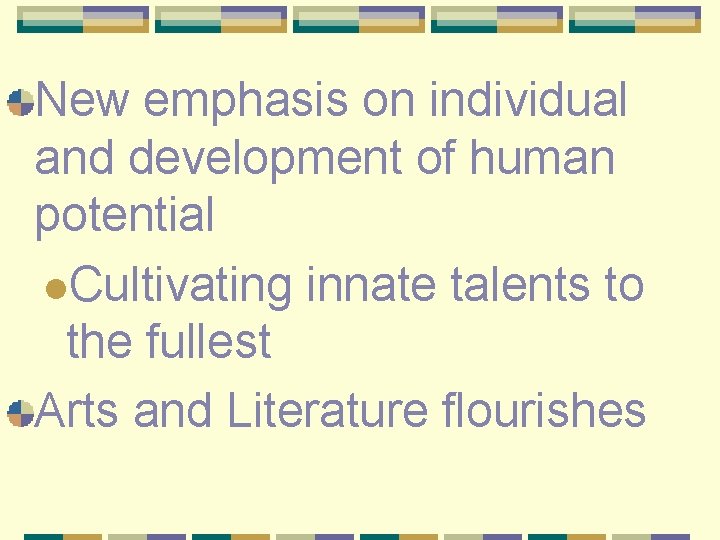 New emphasis on individual and development of human potential

Cultivating innate talents to the fullest

Arts and Literature flourishes